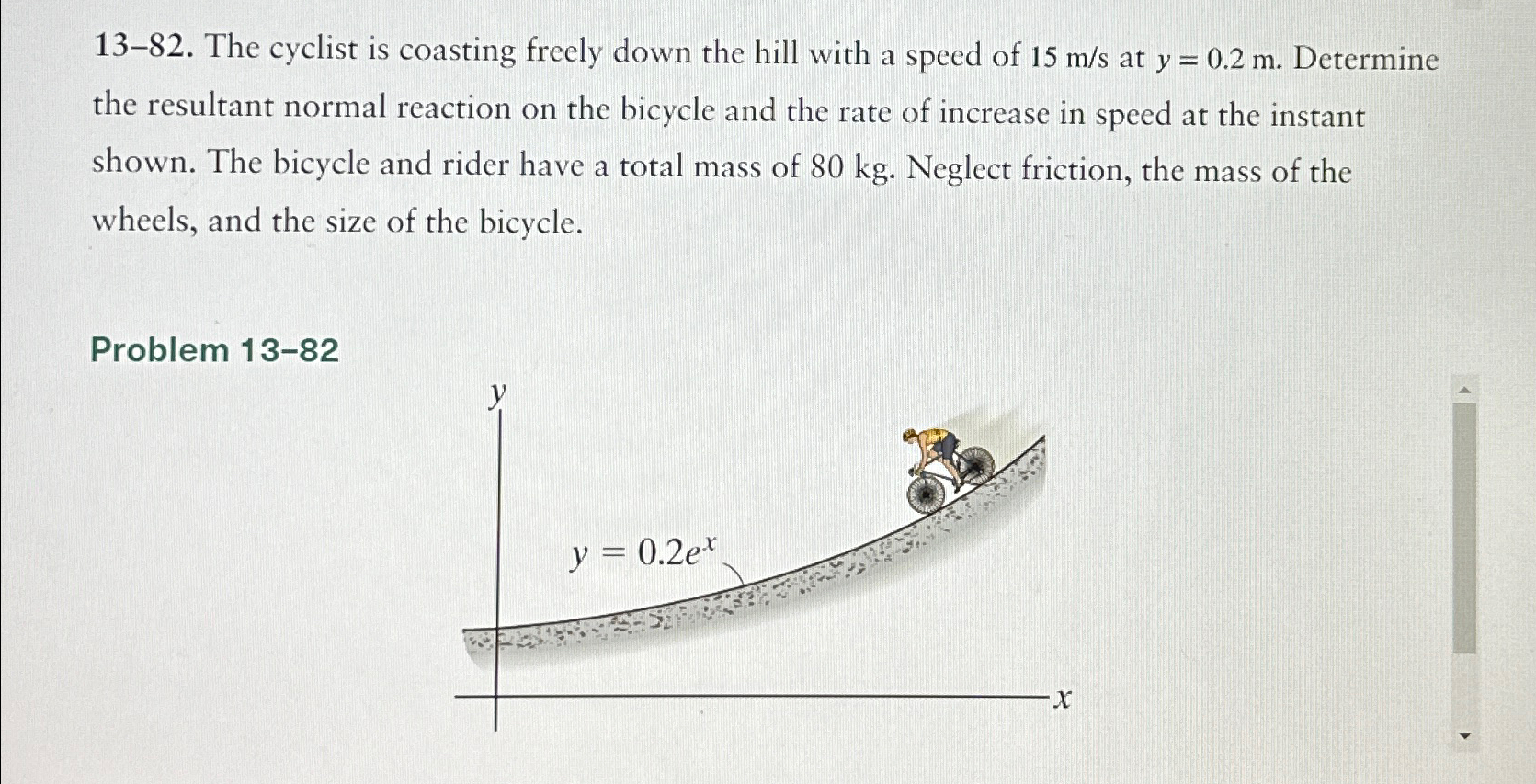 13–82. The cyclist is coasting freely down the hill with a speed of 15 m/s at $y = 0.2$ m. Determine the resultant normal reaction on the bicycle and the rate of increase in speed at the instant shown. The bicycle and rider have a total mass of 80 kg. Neglect friction, the mass of the wheels, and the size of the bicycle.

Problem 13–82

$y$

$y = 0.2e^x$

$x$